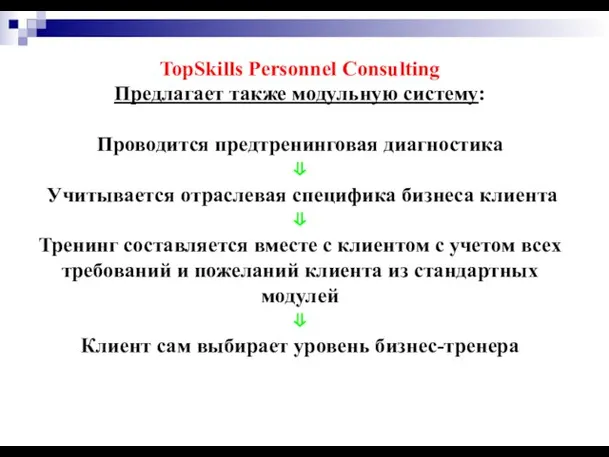 TopSkills Personnel Consulting
Предлагает также модульную систему:

Проводится предтренинговая диагностика
⇓
Учитывается отраслевая специфика бизнеса клиента
⇓
Тренинг составляется вместе с клиентом с учетом всех требований и пожеланий клиента из стандартных модулей
⇓
Клиент сам выбирает уровень бизнес-тренера